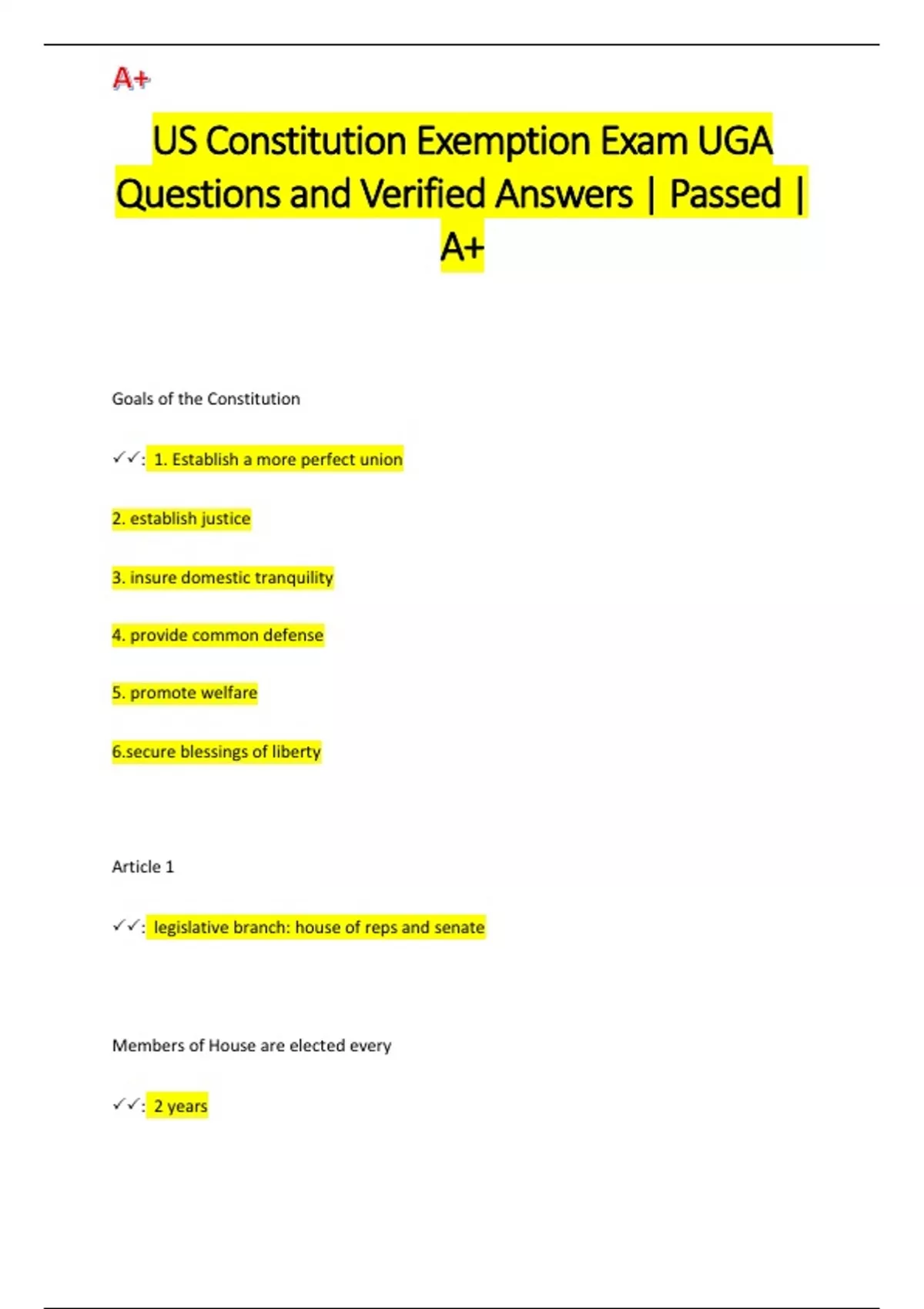 A+

US Constitution Exemption Exam UGA Questions and Verified Answers | Passed | A+

Goals of the Constitution

✓✓: 1. Establish a more perfect union

2. establish justice

3. insure domestic tranquility

4. provide common defense

5. promote welfare

6.secure blessings of liberty

Article 1

✓✓: legislative branch: house of reps and senate

Members of House are elected every

✓✓: 2 years